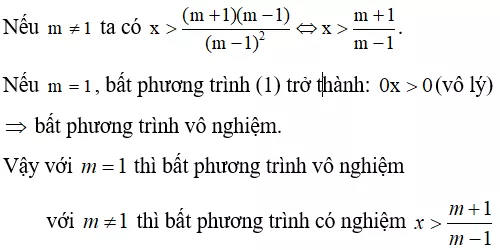 Nếu $m \neq 1$ ta có $x > \frac{(m+1)(m-1)}{(m-1)^2} \Leftrightarrow x > \frac{m+1}{m-1}$.

Nếu $m = 1$, bất phương trình (1) trở thành: $0x > 0$ (vô lý)

$\Rightarrow$ bất phương trình vô nghiệm.

Vậy với $m = 1$ thì bất phương trình vô nghiệm

với $m \neq 1$ thì bất phương trình có nghiệm $x > \frac{m+1}{m-1}$